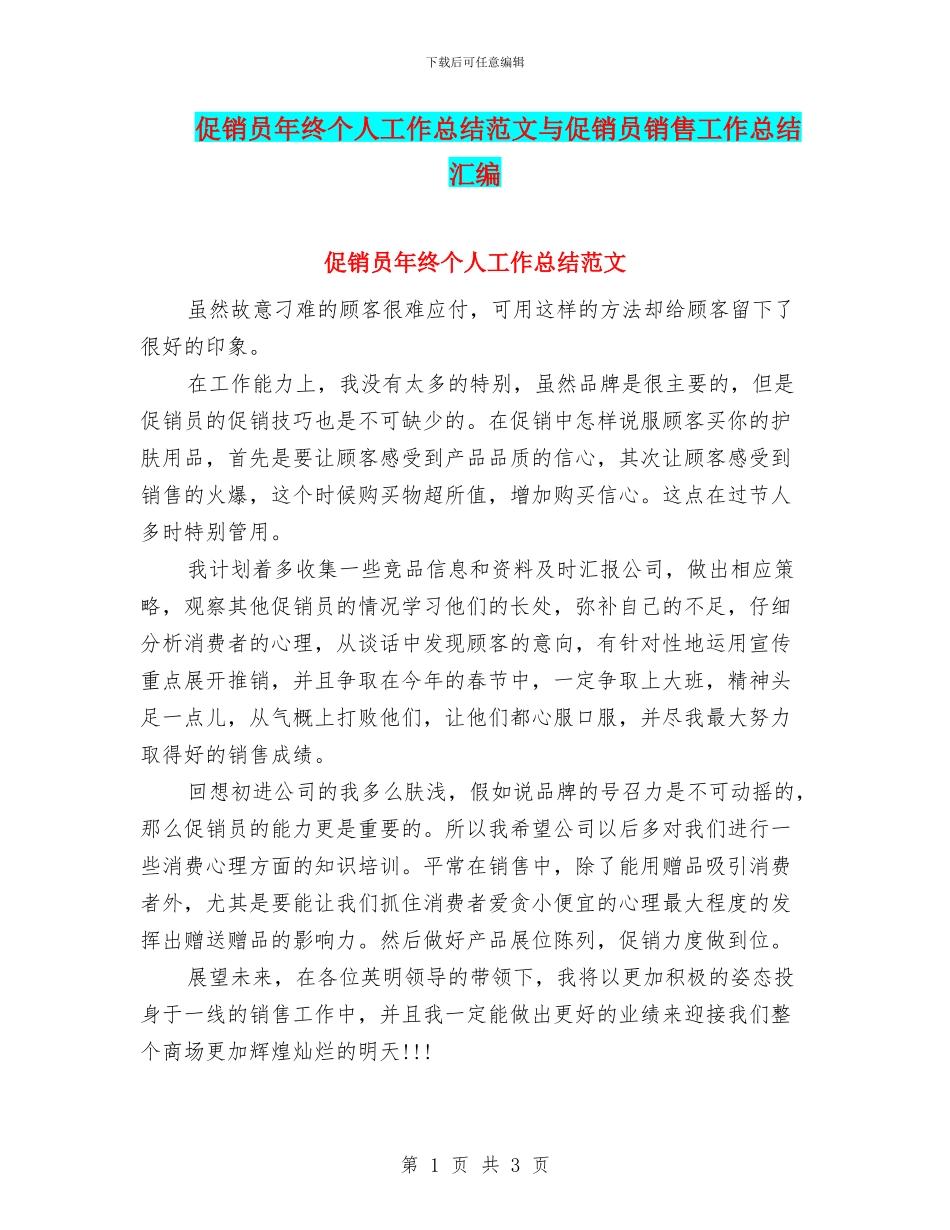 下载后可任意编辑

促销员年终个人工作总结范文与促销员销售工作总结汇编

促销员年终个人工作总结范文

虽然故意刁难的顾客很难应付，可用这样的方法却给顾客留下了很好的印象。

在工作能力上，我没有太多的特别，虽然品牌是很主要的，但是促销员的促销技巧也是不可缺少的。在促销中怎样说服顾客买你的护肤用品，首先是要让顾客感受到产品品质的信心，其次让顾客感受到销售的火爆，这个时候购买物超所值，增加购买信心。这点在过节人多时特别管用。

我计划着多收集一些竞品信息和资料及时汇报公司，做出相应策略，观察其他促销员的情况学习他们的长处，弥补自己的不足，仔细分析消费者的心理，从谈话中发现顾客的意向，有针对性地运用宣传重点展开推销，并且争取在今年的春节中，一定争取上大班，精神头足一点儿，从气概上打败他们，让他们都心服口服，并尽我最大努力取得好的销售成绩。

回想初进公司的我多么肤浅，假如说品牌的号召力是不可动摇的，那么促销员的能力更是重要的。所以我希望公司以后多对我们进行一些消费心理方面的知识培训。平常在销售中，除了能用赠品吸引消费者外，尤其是要能让我们抓住消费者爱贪小便宜的心理最大程度的发挥出赠送赠品的影响力。然后做好产品展位陈列，促销力度做到位。

展望未来，在各位英明领导的带领下，我将以更加积极的姿态投身于一线的销售工作中，并且我一定能做出更好的业绩来迎接我们整个商场更加辉煌灿烂的明天!!!

第 1 页 共 3 页